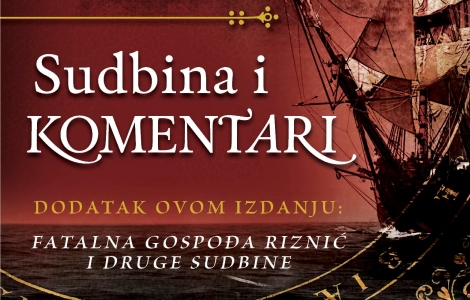 Sudbina i KOMENTARI

DODATAK OVOM IZDANJU:

FATALNA GOSPOĐA RIZNIĆ I DRUGE SUDBINE